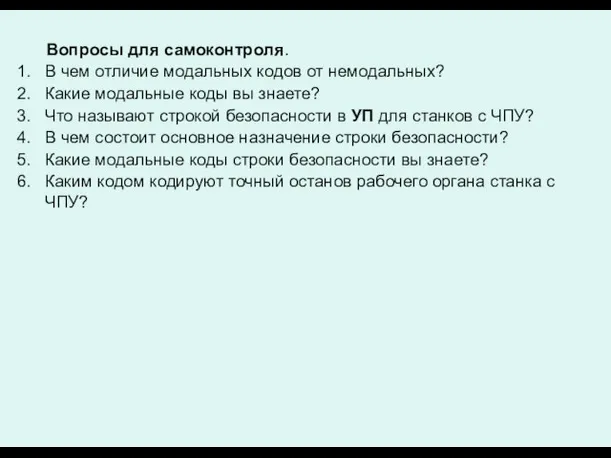 Вопросы для самоконтроля.
1. В чем отличие модальных кодов от немодальных?
2. Какие модальные коды вы знаете?
3. Что называют строкой безопасности в УП для станков с ЧПУ?
4. В чем состоит основное назначение строки безопасности?
5. Какие модальные коды строки безопасности вы знаете?
6. Каким кодом кодируют точный останов рабочего органа станка с ЧПУ?